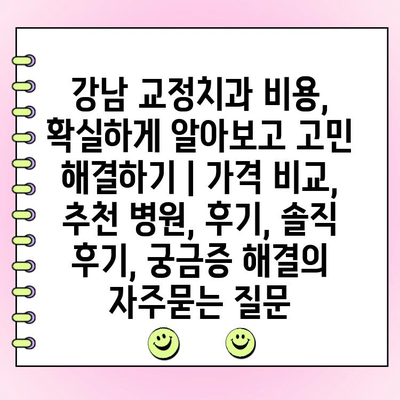 강남 교정치과 비용, 확실하게 알아보고 고민 해결하기 | 가격 비교, 추천 병원, 후기, 솔직 후기, 궁금증 해결의 자주묻는 질문